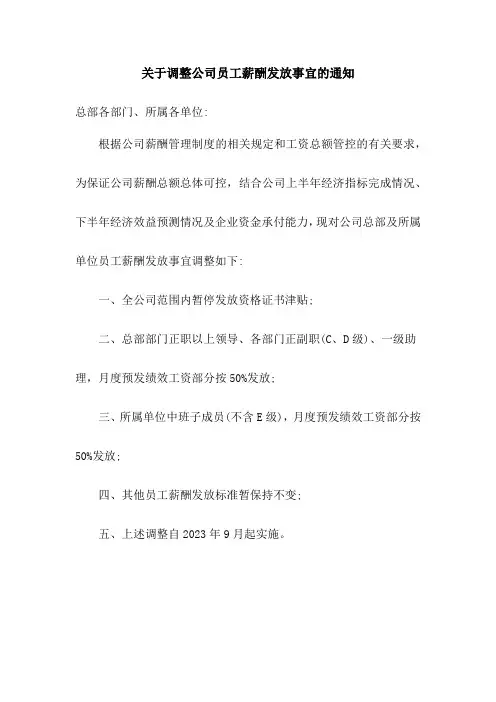 关于调整公司员工薪酬发放事宜的通知

总部各部门、所属各单位:

根据公司薪酬管理制度的相关规定和工资总额管控的有关要求，为保证公司薪酬总额总体可控，结合公司上半年经济指标完成情况、下半年经济效益预测情况及企业资金承付能力，现对公司总部及所属单位员工薪酬发放事宜调整如下:

一、全公司范围内暂停发放资格证书津贴;

二、总部部门正职以上领导、各部门正副职(C、D级)、一级助理，月度预发绩效工资部分按50%发放;

三、所属单位中班子成员(不含E级)，月度预发绩效工资部分按50%发放;

四、其他员工薪酬发放标准暂保持不变;

五、上述调整自2023年9月起实施。